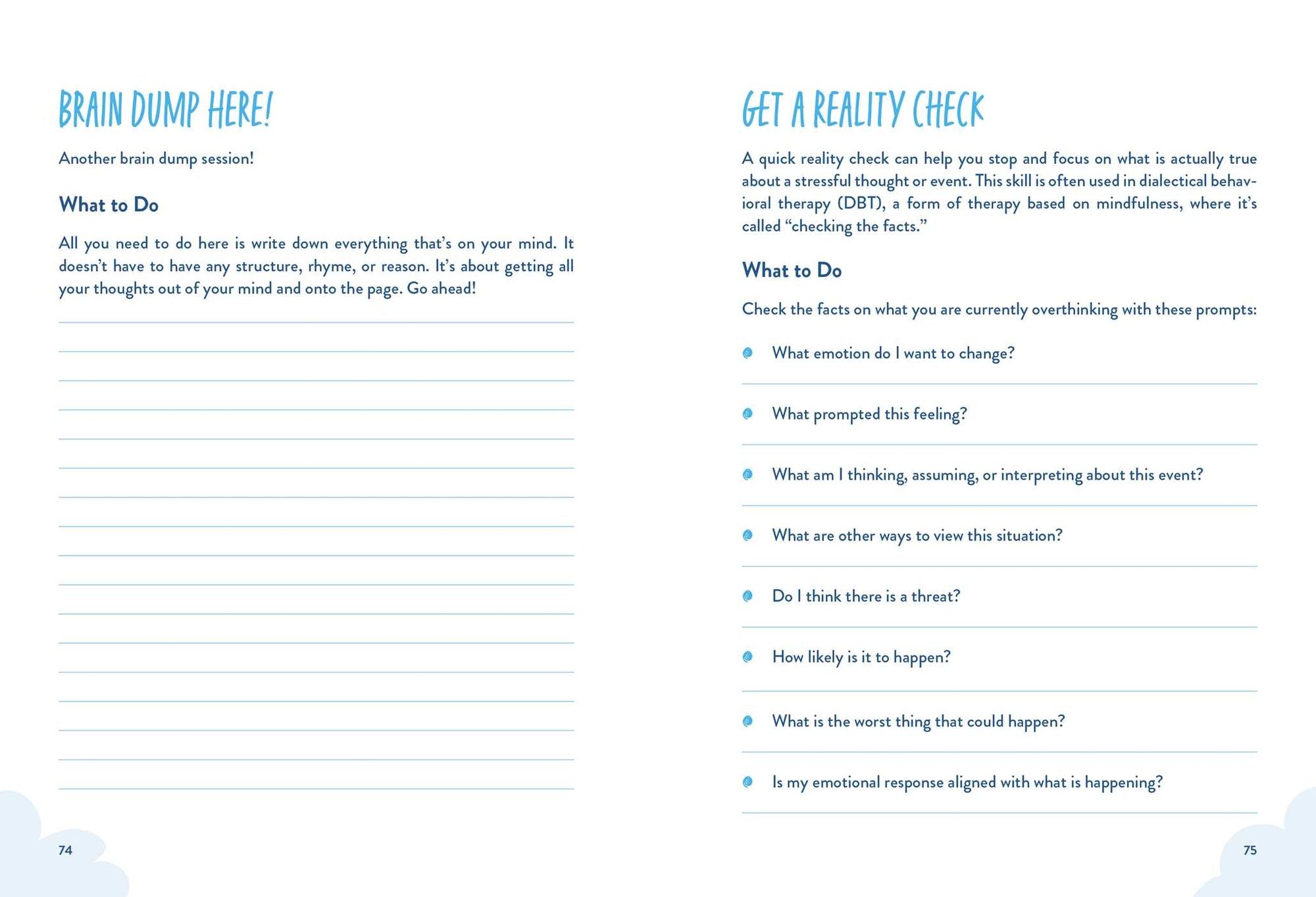 BRAIN DUMP HERE!

Another brain dump session!

What to Do

All you need to do here is write down everything that's on your mind. It doesn't have to have any structure, rhyme, or reason. It's about getting all your thoughts out of your mind and onto the page. Go ahead!

74

GET A REALITY CHECK

A quick reality check can help you stop and focus on what is actually true about a stressful thought or event. This skill is often used in dialectical behavioral therapy (DBT), a form of therapy based on mindfulness, where it's called "checking the facts."

What to Do

Check the facts on what you are currently overthinking with these prompts:

What emotion do I want to change?

What prompted this feeling?

What am I thinking, assuming, or interpreting about this event?

What are other ways to view this situation?

Do I think there is a threat?

How likely is it to happen?

What is the worst thing that could happen?

Is my emotional response aligned with what is happening?

75